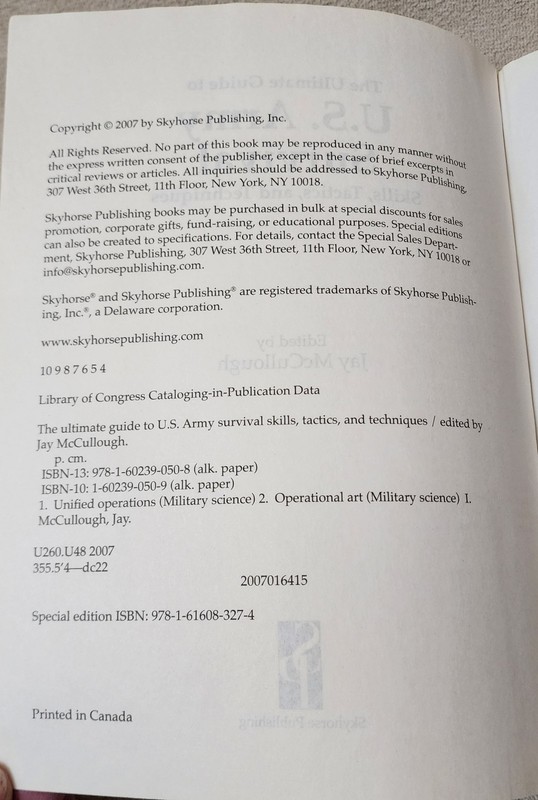 Copyright © 2007 by Skyhorse Publishing, Inc.

All Rights Reserved. No part of this book may be reproduced in any manner without the express written consent of the publisher, except in the case of brief excerpts in critical reviews or articles. All inquiries should be addressed to Skyhorse Publishing, 307 West 36th Street, 11th Floor, New York, NY 10018.

Skyhorse Publishing books may be purchased in bulk at special discounts for sales promotion, corporate gifts, fund-raising, or educational purposes. Special editions can also be created to specifications. For details, contact the Special Sales Department, Skyhorse Publishing, 307 West 36th Street, 11th Floor, New York, NY 10018 or info@skyhorsepublishing.com.

Skyhorse® and Skyhorse Publishing® are registered trademarks of Skyhorse Publishing, Inc.®, a Delaware corporation.

www.skyhorsepublishing.com

10 9 8 7 6 5 4

Library of Congress Cataloging-in-Publication Data

The ultimate guide to U.S. Army survival skills, tactics, and techniques / edited by Jay McCullough.
p. cm.
ISBN-13: 978-1-60239-050-8 (alk. paper)
ISBN-10: 1-60239-050-9 (alk. paper)
1. Unified operations (Military science) 2. Operational art (Military science) I. McCullough, Jay.

U260.U48 2007
355.5'4—dc22

2007016415

Special edition ISBN: 978-1-61608-327-4

Printed in Canada